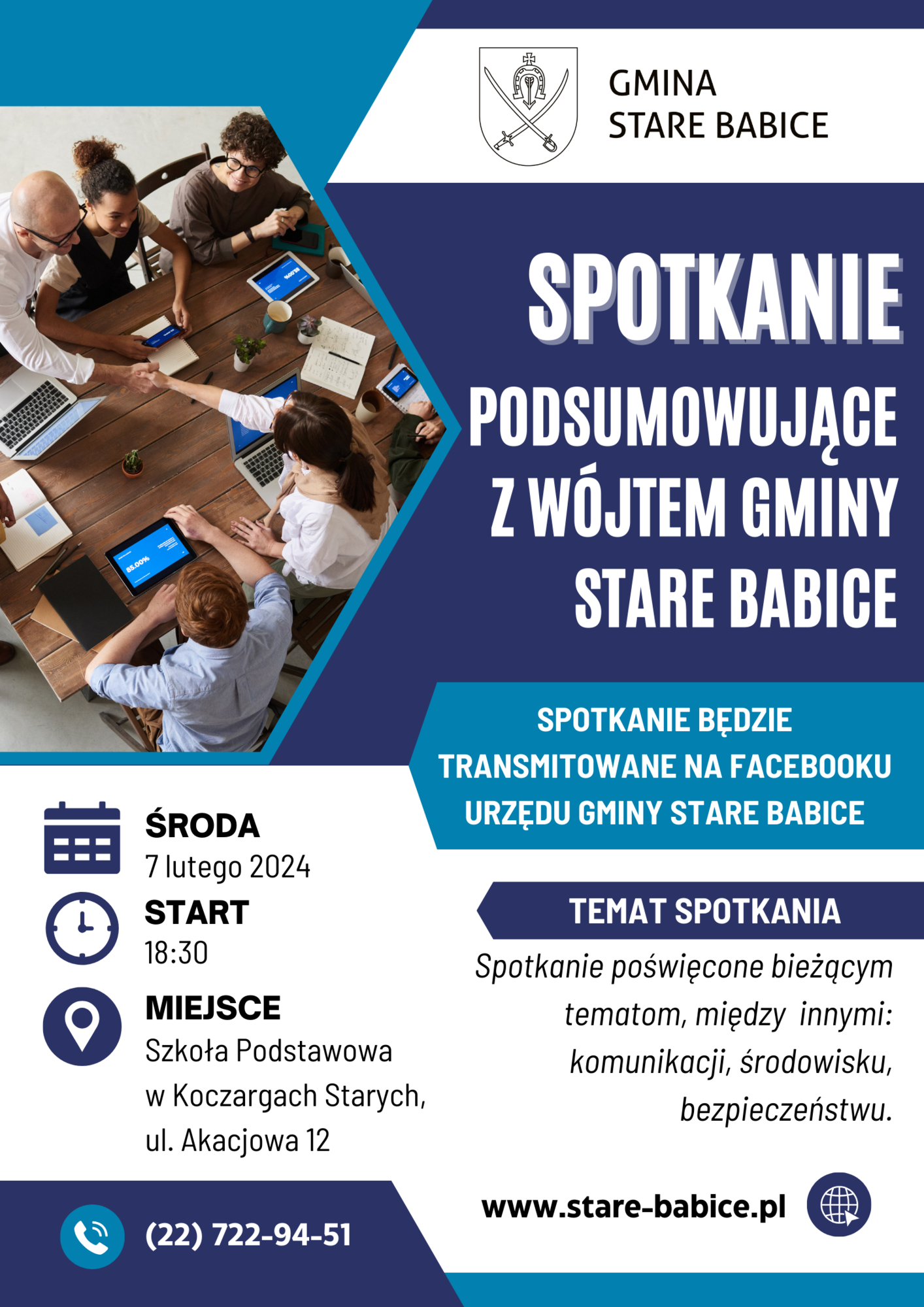 GMINA
STARE BABICE

SPOTKANIE
PODSUMOWUJĄCE
Z WÓJTEM GMINY
STARE BABICE

SPOTKANIE BĘDZIE TRANSMITOWANE NA FACEBOOKU URZĘDU GMINY STARE BABICE

ŚRODA
7 lutego 2024

START
18:30

MIEJSCE
Szkoła Podstawowa
w Koczargach Starych,
ul. Akacjowa 12

TEMAT SPOTKANIA

Spotkanie poświęcone bieżącym tematom, między innymi: komunikacji, środowisku, bezpieczeństwu.

(22) 722-94-51

www.stare-babice.pl